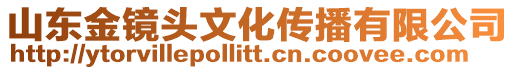 山东金镜头文化传播有限公司
http://ytorvillepollitt.cn.coovee.com